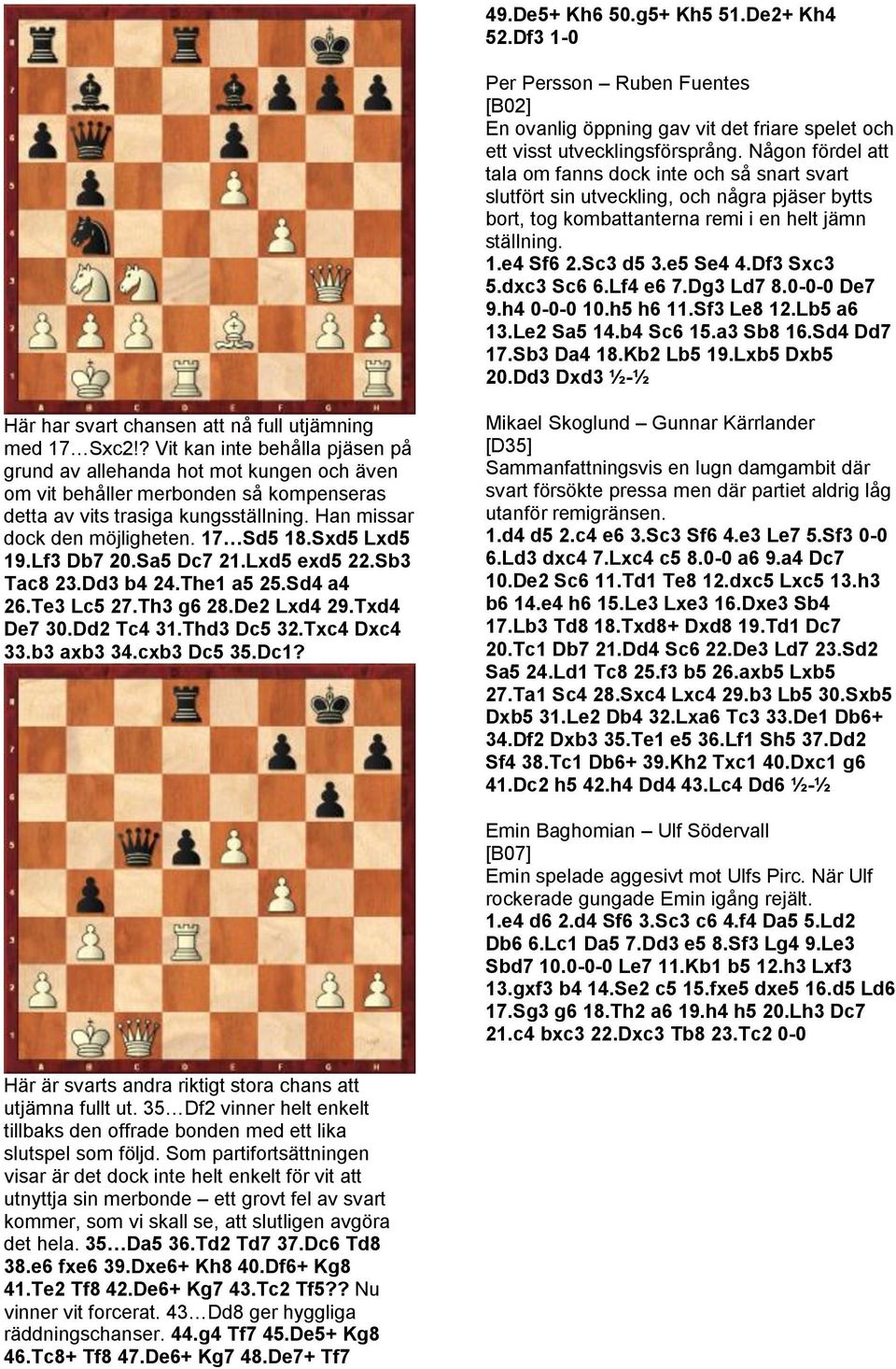 A B C D E F G H

Här har svart chansen att nå full utjämning med 17…Sxc2!? Vit kan inte behålla pjäsen på grund av allehanda hot mot kungen och även om vit behåller merbonden så kompenseras detta av vits trasiga kungsställning. Han missar dock den möjligheten. 17…Sd5 18.Sxd5 Lxd5 19.Lf3 Db7 20.Sa5 Dc7 21.Lxd5 exd5 22.Sb3 Tac8 23.Dd3 b4 24.The1 a5 25.Sd4 a4 26.Te3 Lc5 27.Th3 g6 28.De2 Lxd4 29.Txd4 De7 30.Dd2 Tc4 31.Thd3 Dc5 32.Txc4 Dxc4 33.b3 axb3 34.cxb3 Dc5 35.Dc1?

Här är svarts andra riktigt stora chans att utjämna fullt ut. 35…Df2 vinner helt enkelt tillbaks den offrade bonden med ett lika slutspel som följd. Som partifortsättningen visar är det dock inte helt enkelt för vit att utnyttja sin merbonde – ett grovt fel av svart kommer, som vi skall se, att slutligen avgöra det hela. 35…Da5 36.Td2 Td7 37.Dc6 Td8 38.e6 fxe6 39.Dxe6+ Kh8 40.Df6+ Kg8 41.Te2 Tf8 42.De6+ Kg7 43.Tc2 Tf5?? Nu vinner vit forcerat. 43…Dd8 ger hyggliga räddningschanser. 44.g4 Tf7 45.De5+ Kg8 46.Tc8+ Tf8 47.De6+ Kg7 48.De7+ Tf7

49.De5+ Kh6 50.g5+ Kh5 51.De2+ Kh4 52.Df3 1-0

Per Persson – Ruben Fuentes
[B02]
En ovanlig öppning gav vit det friare spelet och ett visst utvecklingsförsprång. Någon fördel att tala om fanns dock inte och så snart svart slutfört sin utveckling, och några pjäser bytts bort, tog kombattanterna remi i en helt jämn ställning.
1.e4 Sf6 2.Sc3 d5 3.e5 Se4 4.Df3 Sxc3 5.dxc3 Sc6 6.Lf4 e6 7.Dg3 Ld7 8.0-0-0 De7 9.h4 0-0-0 10.h5 h6 11.Sf3 Le8 12.Lb5 a6 13.Le2 Sa5 14.b4 Sc6 15.a3 Sb8 16.Sd4 Dd7 17.Sb3 Da4 18.Kb2 Lb5 19.Lxb5 Dxb5 20.Dd3 Dxd3 ½-½

Mikael Skoglund – Gunnar Kärrlander
[D35]
Sammanfattningsvis en lugn damgambit där svart försökte pressa men där partiet aldrig låg utanför remigränsen.
1.d4 d5 2.c4 e6 3.Sc3 Sf6 4.e3 Le7 5.Sf3 0-0 6.Ld3 dxc4 7.Lxc4 c5 8.0-0 a6 9.a4 Dc7 10.De2 Sc6 11.Td1 Te8 12.dxc5 Lxc5 13.h3 b6 14.e4 h6 15.Le3 Lxe3 16.Dxe3 Sb4 17.Lb3 Td8 18.Txd8+ Dxd8 19.Td1 Dc7 20.Tc1 Db7 21.Dd4 Sc6 22.De3 Ld7 23.Sd2 Sa5 24.Ld1 Tc8 25.f3 b5 26.axb5 Lxb5 27.Ta1 Sc4 28.Sxc4 Lxc4 29.b3 Lb5 30.Sxb5 Dxb5 31.Le2 Db4 32.Lxa6 Tc3 33.De1 Db6+ 34.Df2 Dxb3 35.Te1 e5 36.Lf1 Sh5 37.Dd2 Sf4 38.Tc1 Db6+ 39.Kh2 Txc1 40.Dxc1 g6 41.Dc2 h5 42.h4 Dd4 43.Lc4 Dd6 ½-½

Emin Baghomian – Ulf Södervall
[B07]
Emin spelade aggesivt mot Ulfs Pirc. När Ulf rockerade gungade Emin igång rejält.
1.e4 d6 2.d4 Sf6 3.Sc3 c6 4.f4 Da5 5.Ld2 Db6 6.Lc1 Da5 7.Dd3 e5 8.Sf3 Lg4 9.Le3 Sbd7 10.0-0-0 Le7 11.Kb1 b5 12.h3 Lxf3 13.gxf3 b4 14.Se2 c5 15.fxe5 dxe5 16.d5 Ld6 17.Sg3 g6 18.Th2 a6 19.h4 h5 20.Lh3 Dc7 21.c4 bxc3 22.Dxc3 Tb8 23.Tc2 0-0